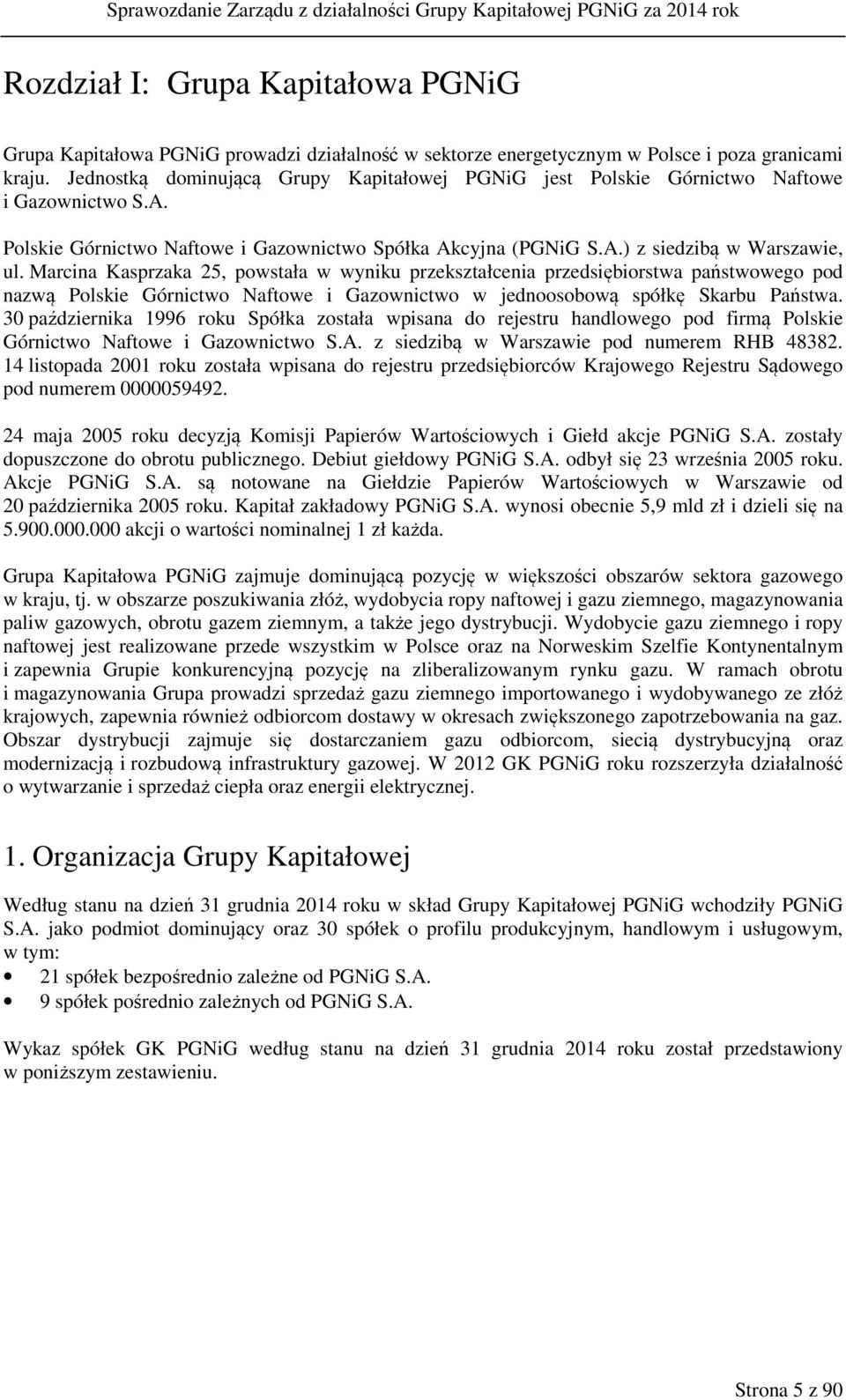 Sprawozdanie Zarządu z działalności Grupy Kapitałowej PGNiG za 2014 rok

Rozdział I: Grupa Kapitałowa PGNiG

Grupa Kapitałowa PGNiG prowadzi działalność w sektorze energetycznym w Polsce i poza granicami kraju. Jednostką dominującą Grupy Kapitałowej PGNiG jest Polskie Górnictwo Naftowe i Gazownictwo S.A.

Polskie Górnictwo Naftowe i Gazownictwo Spółka Akcyjna (PGNiG S.A.) z siedzibą w Warszawie, ul. Marcina Kasprzaka 25, powstała w wyniku przekształcenia przedsiębiorstwa państwowego pod nazwą Polskie Górnictwo Naftowe i Gazownictwo w jednoosobową spółkę Skarbu Państwa. 30 października 1996 roku Spółka została wpisana do rejestru handlowego pod firmą Polskie Górnictwo Naftowe i Gazownictwo S.A. z siedzibą w Warszawie pod numerem RHB 48382. 14 listopada 2001 roku została wpisana do rejestru przedsiębiorców Krajowego Rejestru Sądowego pod numerem 0000059492.

24 maja 2005 roku decyzją Komisji Papierów Wartościowych i Giełd akcje PGNiG S.A. zostały dopuszczone do obrotu publicznego. Debiut giełdowy PGNiG S.A. odbył się 23 września 2005 roku. Akcje PGNiG S.A. są notowane na Giełdzie Papierów Wartościowych w Warszawie od 20 października 2005 roku. Kapitał zakładowy PGNiG S.A. wynosi obecnie 5,9 mld zł i dzieli się na 5.900.000.000 akcji o wartości nominalnej 1 zł każda.

Grupa Kapitałowa PGNiG zajmuje dominującą pozycję w większości obszarów sektora gazowego w kraju, tj. w obszarze poszukiwania złóż, wydobycia ropy naftowej i gazu ziemnego, magazynowania paliw gazowych, obrotu gazem ziemnym, a także jego dystrybucji. Wydobycie gazu ziemnego i ropy naftowej jest realizowane przede wszystkim w Polsce oraz na Norweskim Szelfie Kontynentalnym i zapewnia Grupie konkurencyjną pozycję na zliberalizowanym rynku gazu. W ramach obrotu i magazynowania Grupa prowadzi sprzedaż gazu ziemnego importowanego i wydobywanego ze złóż krajowych, zapewnia również odbiorcom dostawy w okresach zwiększonego zapotrzebowania na gaz. Obszar dystrybucji zajmuje się dostarczaniem gazu odbiorcom, siecią dystrybucyjną oraz modernizacją i rozbudową infrastruktury gazowej. W 2012 GK PGNiG roku rozszerzyła działalność o wytwarzanie i sprzedaż ciepła oraz energii elektrycznej.

1. Organizacja Grupy Kapitałowej

Według stanu na dzień 31 grudnia 2014 roku w skład Grupy Kapitałowej PGNiG wchodziły PGNiG S.A. jako podmiot dominujący oraz 30 spółek o profilu produkcyjnym, handlowym i usługowym, w tym:
• 21 spółek bezpośrednio zależne od PGNiG S.A.
• 9 spółek pośrednio zależnych od PGNiG S.A.

Wykaz spółek GK PGNiG według stanu na dzień 31 grudnia 2014 roku został przedstawiony w poniższym zestawieniu.

Strona 5 z 90